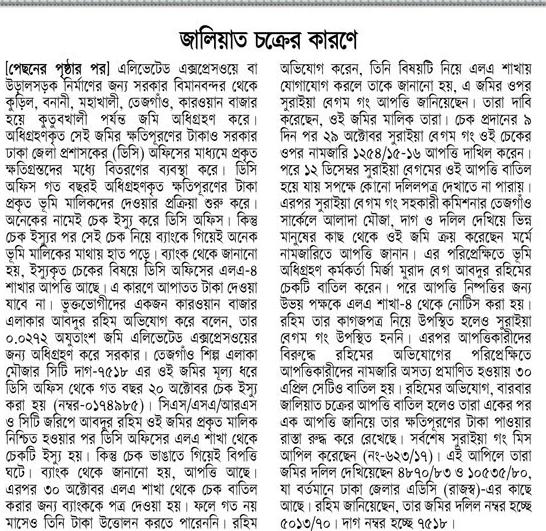 জালিয়াত চক্রের কারণে

[পেছনের পৃষ্ঠার পর] এলিভেটেড এক্সপ্রেসওয়ে বা উড়ালসড়ক নির্মাণের জন্য সরকার বিমানবন্দর থেকে কুড়িল, বনানী, মহাখালী, তেজগাঁও, কারওয়ান বাজার হয়ে কুতুবখালী পর্যন্ত জমি অধিগ্রহণ করে। অধিগ্রহণকৃত সেই জমির ক্ষতিপূরণের টাকাও সরকার ঢাকা জেলা প্রশাসকের (ডিসি) অফিসের মাধ্যমে প্রকৃত ক্ষতিগ্রস্তদের মধ্যে বিতরণের ব্যবস্থা করে। ডিসি অফিস গত বছরই অধিগ্রহণকৃত ক্ষতিপূরণের টাকা প্রকৃত ভূমি মালিকদের দেওয়ার প্রক্রিয়া শুরু করে। অনেকের নামেই চেক ইস্যু করে ডিসি অফিস। কিন্তু চেক ইস্যুর পর সেই চেক নিয়ে ব্যাংকে গিয়েই অনেক ভূমি মালিকের মাথায় হাত পড়ে। ব্যাংক থেকে জানানো হয়, ইস্যুকৃত চেকের বিষয়ে ডিসি অফিসের এলএ-৪ শাখার আপত্তি আছে। এ কারণে আপাতত টাকা দেওয়া যাবে না। ভুক্তভোগীদের একজন কারওয়ান বাজার এলাকার আবদুর রহিম অভিযোগ করে বলেন, তার ০.০২৭২ অযুতাংশ জমি এলিভেটেড এক্সপ্রেসওয়ের জন্য অধিগ্রহণ করে সরকার। তেজগাঁও শিল্প এলাকা মৌজার সিটি দাগ-৭৫১৮ এর ওই জমির মূল্য ধরে ডিসি অফিস থেকে গত বছর ২০ অক্টোবর চেক ইস্যু করা হয় (নম্বর-০১৭৪৯৮৫)। সিএস/এসএ/আরএস ও সিটি জরিপে আবদুর রহিম ওই জমির প্রকৃত মালিক নিশ্চিত হওয়ার পর ডিসি অফিসের এলএ শাখা থেকে চেকটি ইস্যু হয়। কিন্তু চেক ভাঙাতে গিয়েই বিপত্তি ঘটে। ব্যাংক থেকে জানানো হয়, আপত্তি আছে। এরপর ৩০ অক্টোবর এলএ শাখা থেকে চেক বাতিল করার জন্য ব্যাংককে পত্র দেওয়া হয়। ফলে গত নয় মাসেও তিনি টাকা উত্তোলন করতে পারেননি। রহিম অভিযোগ করেন, তিনি বিষয়টি নিয়ে এলএ শাখায় যোগাযোগ করলে তাকে জানানো হয়, এ জমির ওপর সুরাইয়া বেগম গং আপত্তি জানিয়েছেন। তারা দাবি করেছেন, ওই জমির মালিক তারা। চেক প্রদানের ৯ দিন পর ২৯ অক্টোবর সুরাইয়া বেগম গং ওই চেকের ওপর নামজারি ১২৫৪/১৫-১৬ আপত্তি দাখিল করেন। পরে ১২ ডিসেম্বর সুরাইয়া বেগমের ওই আপত্তি বাতিল হয়ে যায় সপক্ষে কোনো দলিলপত্র দেখাতে না পারায়। এরপর সুরাইয়া বেগম গং সহকারী কমিশনার তেজগাঁও সার্কেলে আলাদা মৌজা, দাগ ও দলিল দেখিয়ে ভিন্ন মানুষের কাছ থেকে ওই জমি ক্রয় করেছেন মর্মে নামজারিতে আপত্তি জানান। এর পরিপ্রেক্ষিতে ভূমি অধিগ্রহণ কর্মকর্তা মির্জা মুরাদ বেগ আবদুর রহিমের চেকটি বাতিল করেন। পরে আপত্তি নিষ্পত্তির জন্য উভয় পক্ষকে এলএ শাখা-৪ থেকে নোটিস করা হয়। রহিম তার কাগজপত্র নিয়ে উপস্থিত হলেও সুরাইয়া বেগম গং উপস্থিত হননি। এরপর আপত্তিকারীদের বিরুদ্ধে রহিমের অভিযোগের পরিপ্রেক্ষিতে আপত্তিকারীদের নামজারি অসত্য প্রমাণিত হওয়ায় ৩০ এপ্রিল সেটিও বাতিল হয়। রহিমের অভিযোগ, বারবার জালিয়াত চক্রের আপত্তি বাতিল হলেও তারা একের পর এক আপত্তি জানিয়ে তার ক্ষতিপূরণের টাকা পাওয়ার রাস্তা রুদ্ধ করে রেখেছে। সর্বশেষ সুরাইয়া গং মিস আপিল করেছেন (নং-৬২৩/১৭)। এই আপিলে তারা জমির দলিল দেখিয়েছেন ৪৮৭০/৮৩ ও ১০৫৩৫/৮০, যা বর্তমানে ঢাকা জেলার এডিসি (রাজস্ব)-এর কাছে আছে। রহিম জানিয়েছেন, তার জমির দলিল নম্বর হচ্ছে ৫০১৩/৭০। দাগ নম্বর হচ্ছে ৭৫১৮।